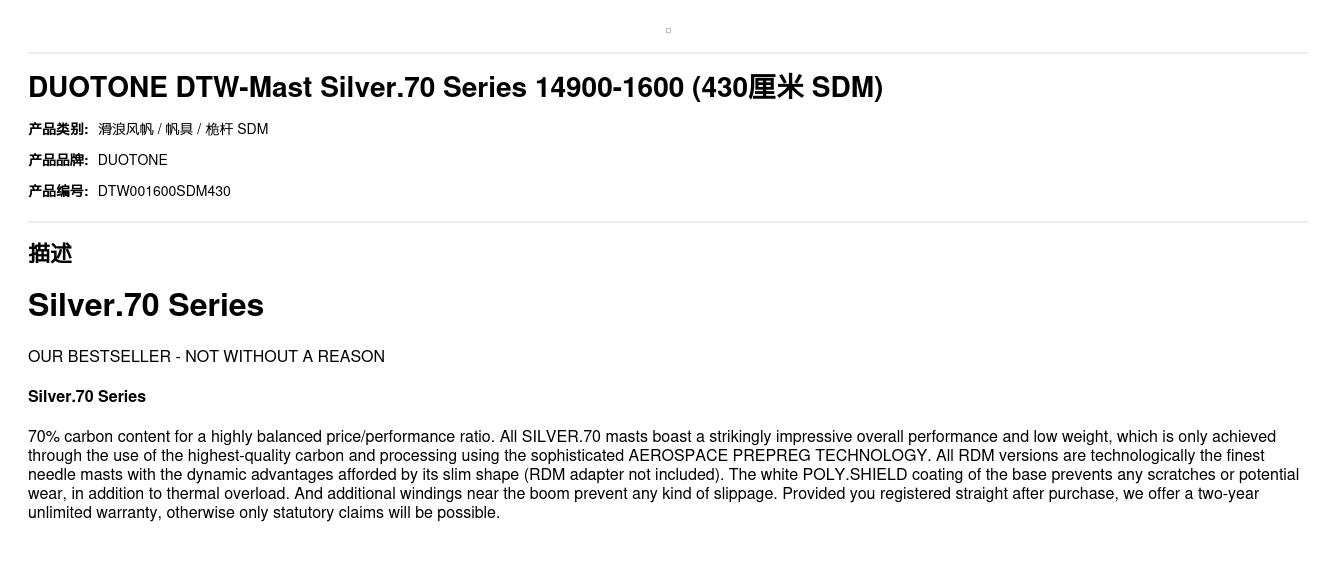 DUOTONE DTW-Mast Silver.70 Series 14900-1600 (430厘米 SDM)

产品类别: 滑浪风帆 / 帆具 / 桅杆 SDM

产品品牌: DUOTONE

产品编号: DTW001600SDM430

描述

Silver.70 Series

OUR BESTSELLER - NOT WITHOUT A REASON

Silver.70 Series

70% carbon content for a highly balanced price/performance ratio. All SILVER.70 masts boast a strikingly impressive overall performance and low weight, which is only achieved through the use of the highest-quality carbon and processing using the sophisticated AEROSPACE PREPREG TECHNOLOGY. All RDM versions are technologically the finest needle masts with the dynamic advantages afforded by its slim shape (RDM adapter not included). The white POLY.SHIELD coating of the base prevents any scratches or potential wear, in addition to thermal overload. And additional windings near the boom prevent any kind of slippage. Provided you registered straight after purchase, we offer a two-year unlimited warranty, otherwise only statutory claims will be possible.